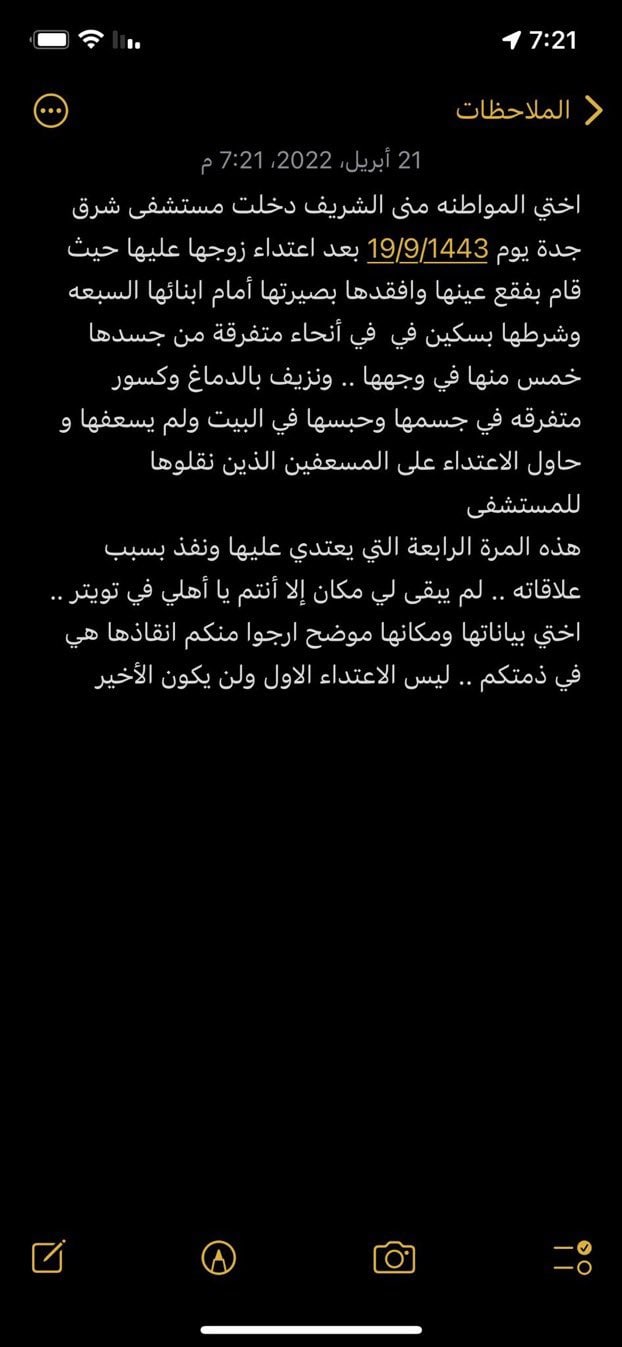 7:21

الملاحظات

21 أبريل، 2022، 7:21 م

اختي المواطنه منى الشريف دخلت مستشفى شرق جدة يوم 19/9/1443 بعد اعتداء زوجها عليها حيث قام بفقع عينها وافقدها بصيرتها أمام ابنائها السبعه وشرطها بسكين في في أنحاء متفرقة من جسدها خمس منها في وجهها .. ونزيف بالدماغ وكسور متفرقه في جسمها وحبسها في البيت ولم يسعفها و حاول الاعتداء على المسعفين الذين نقلوها للمستشفى

هذه المرة الرابعة التي يعتدي عليها ونفذ بسبب علاقاته .. لم يبقى لي مكان إلا أنتم يا أهلي في تويتر .. اختي بياناتها ومكانها موضح ارجوا منكم انقاذها هي في ذمتكم .. ليس الاعتداء الاول ولن يكون الأخير